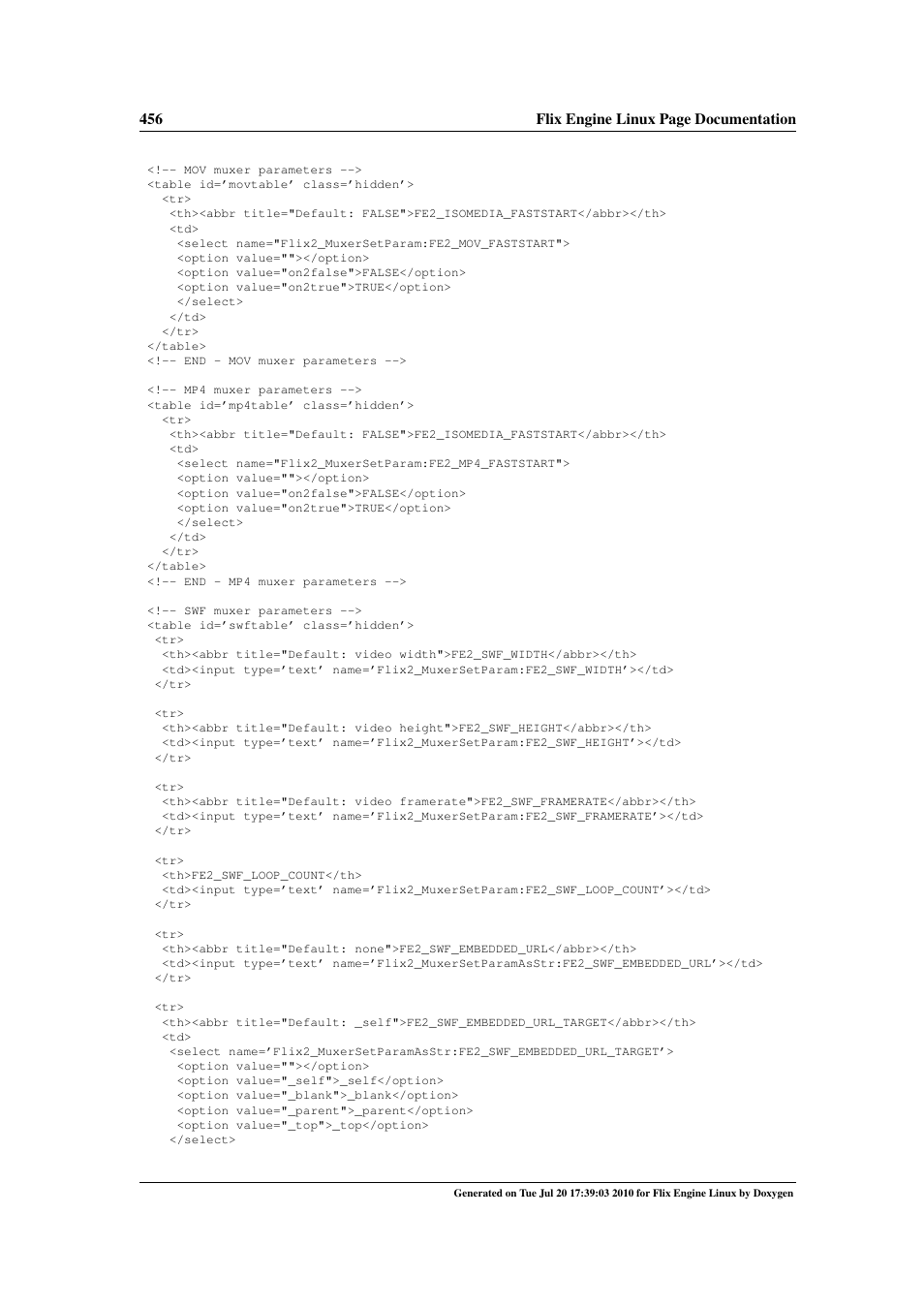 456 Flix Engine Linux Page Documentation

<!-- MOV muxer parameters -->
<table id='movtable' class='hidden'>
  <tr>
   <th><abbr title="Default: FALSE">FE2_ISOMEDIA_FASTSTART</abbr></th>
   <td>
    <select name="Flix2_MuxerSetParam:FE2_MOV_FASTSTART">
    <option value=""></option>
    <option value="on2false">FALSE</option>
    <option value="on2true">TRUE</option>
    </select>
   </td>
  </tr>
</table>
<!-- END - MOV muxer parameters -->

<!-- MP4 muxer parameters -->
<table id='mp4table' class='hidden'>
  <tr>
   <th><abbr title="Default: FALSE">FE2_ISOMEDIA_FASTSTART</abbr></th>
   <td>
    <select name="Flix2_MuxerSetParam:FE2_MP4_FASTSTART">
    <option value=""></option>
    <option value="on2false">FALSE</option>
    <option value="on2true">TRUE</option>
    </select>
   </td>
  </tr>
</table>
<!-- END - MP4 muxer parameters -->

<!-- SWF muxer parameters -->
<table id='swftable' class='hidden'>
 <tr>
  <th><abbr title="Default: video width">FE2_SWF_WIDTH</abbr></th>
  <td><input type='text' name='Flix2_MuxerSetParam:FE2_SWF_WIDTH'></td>
 </tr>

 <tr>
  <th><abbr title="Default: video height">FE2_SWF_HEIGHT</abbr></th>
  <td><input type='text' name='Flix2_MuxerSetParam:FE2_SWF_HEIGHT'></td>
 </tr>

 <tr>
  <th><abbr title="Default: video framerate">FE2_SWF_FRAMERATE</abbr></th>
  <td><input type='text' name='Flix2_MuxerSetParam:FE2_SWF_FRAMERATE'></td>
 </tr>

 <tr>
  <th>FE2_SWF_LOOP_COUNT</th>
  <td><input type='text' name='Flix2_MuxerSetParam:FE2_SWF_LOOP_COUNT'></td>
 </tr>

 <tr>
  <th><abbr title="Default: none">FE2_SWF_EMBEDDED_URL</abbr></th>
  <td><input type='text' name='Flix2_MuxerSetParamAsStr:FE2_SWF_EMBEDDED_URL'></td>
 </tr>

 <tr>
  <th><abbr title="Default: _self">FE2_SWF_EMBEDDED_URL_TARGET</abbr></th>
  <td>
   <select name='Flix2_MuxerSetParamAsStr:FE2_SWF_EMBEDDED_URL_TARGET'>
    <option value=""></option>
    <option value="_self">_self</option>
    <option value="_blank">_blank</option>
    <option value="_parent">_parent</option>
    <option value="_top">_top</option>
   </select>

Generated on Tue Jul 20 17:39:03 2010 for Flix Engine Linux by Doxygen